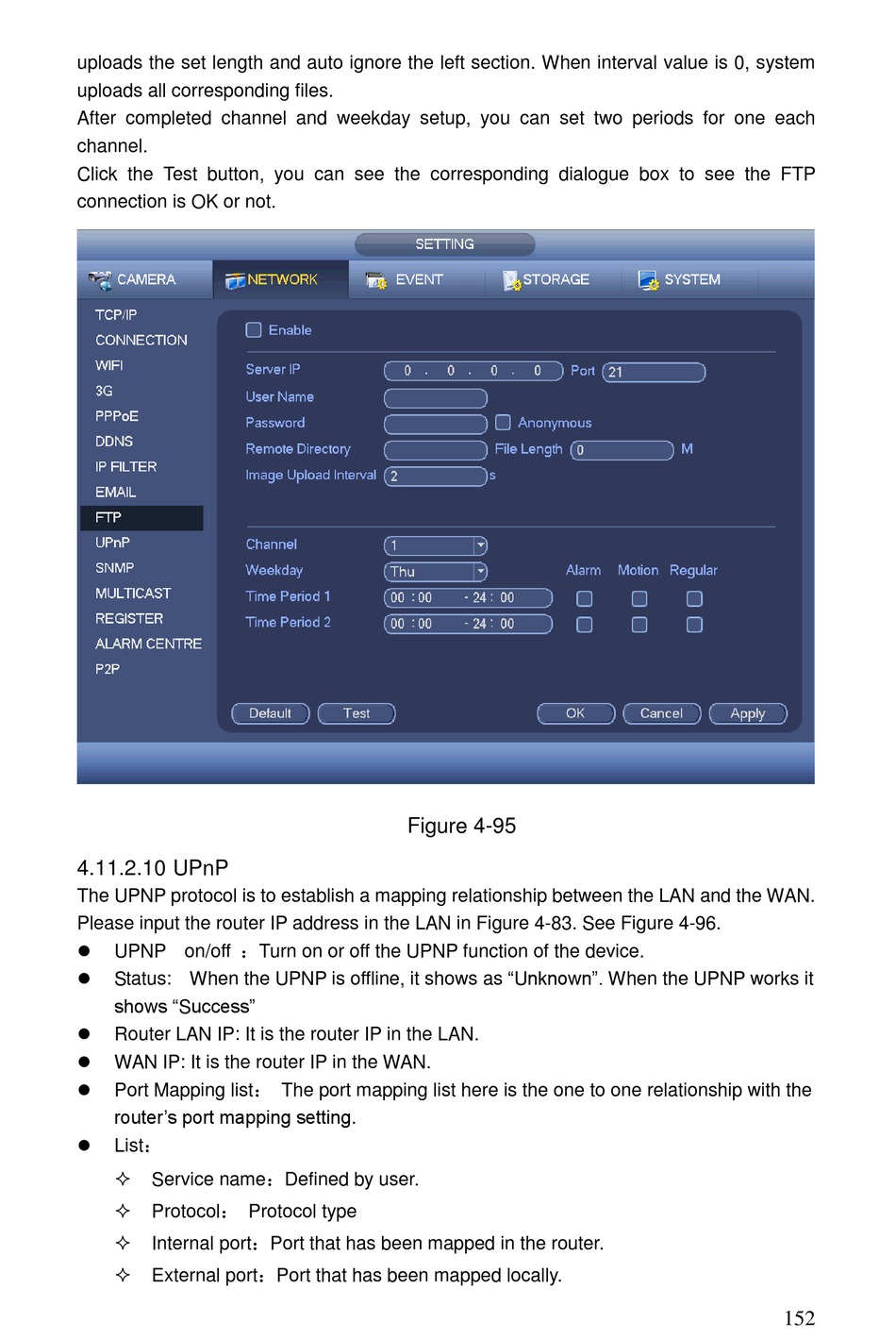 uploads the set length and auto ignore the left section. When interval value is 0, system uploads all corresponding files.
After completed channel and weekday setup, you can set two periods for one each channel.
Click the Test button, you can see the corresponding dialogue box to see the FTP connection is OK or not.

SETTING
CAMERA NETWORK EVENT STORAGE SYSTEM
TCP/IP
CONNECTION
WIFI
3G
PPPoE
DDNS
IP FILTER
EMAIL
FTP
UPnP
SNMP
MULTICAST
REGISTER
ALARM CENTRE
P2P
Enable
Server IP 0 . 0 . 0 . 0 Port 21
User Name
Password Anonymous
Remote Directory File Length 0 M
Image Upload Interval 2 s
Channel 1
Weekday Thu Alarm Motion Regular
Time Period 1 00 : 00 - 24 : 00
Time Period 2 00 : 00 - 24 : 00
Default Test OK Cancel Apply

Figure 4-95

4.11.2.10 UPnP
The UPNP protocol is to establish a mapping relationship between the LAN and the WAN. Please input the router IP address in the LAN in Figure 4-83. See Figure 4-96.
● UPNP on/off ：Turn on or off the UPNP function of the device.
● Status: When the UPNP is offline, it shows as “Unknown”. When the UPNP works it shows “Success”
● Router LAN IP: It is the router IP in the LAN.
● WAN IP: It is the router IP in the WAN.
● Port Mapping list： The port mapping list here is the one to one relationship with the router’s port mapping setting.
● List：
✧ Service name：Defined by user.
✧ Protocol： Protocol type
✧ Internal port：Port that has been mapped in the router.
✧ External port：Port that has been mapped locally.

152